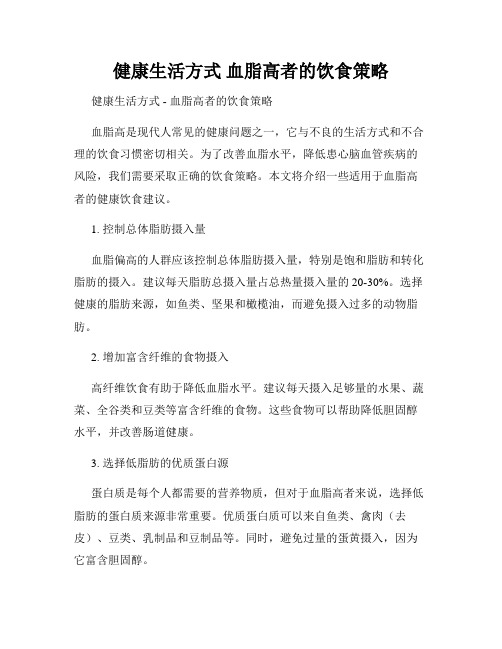 健康生活方式 血脂高者的饮食策略

健康生活方式 - 血脂高者的饮食策略

血脂高是现代人常见的健康问题之一，它与不良的生活方式和不合理的饮食习惯密切相关。为了改善血脂水平，降低患心脑血管疾病的风险，我们需要采取正确的饮食策略。本文将介绍一些适用于血脂高者的健康饮食建议。

1. 控制总体脂肪摄入量

血脂偏高的人群应该控制总体脂肪摄入量，特别是饱和脂肪和转化脂肪的摄入。建议每天脂肪总摄入量占总热量摄入量的 20-30%。选择健康的脂肪来源，如鱼类、坚果和橄榄油，而避免摄入过多的动物脂肪。

2. 增加富含纤维的食物摄入

高纤维饮食有助于降低血脂水平。建议每天摄入足够量的水果、蔬菜、全谷类和豆类等富含纤维的食物。这些食物可以帮助降低胆固醇水平，并改善肠道健康。

3. 选择低脂肪的优质蛋白源

蛋白质是每个人都需要的营养物质，但对于血脂高者来说，选择低脂肪的蛋白质来源非常重要。优质蛋白质可以来自鱼类、禽肉（去皮）、豆类、乳制品和豆制品等。同时，避免过量的蛋黄摄入，因为它富含胆固醇。